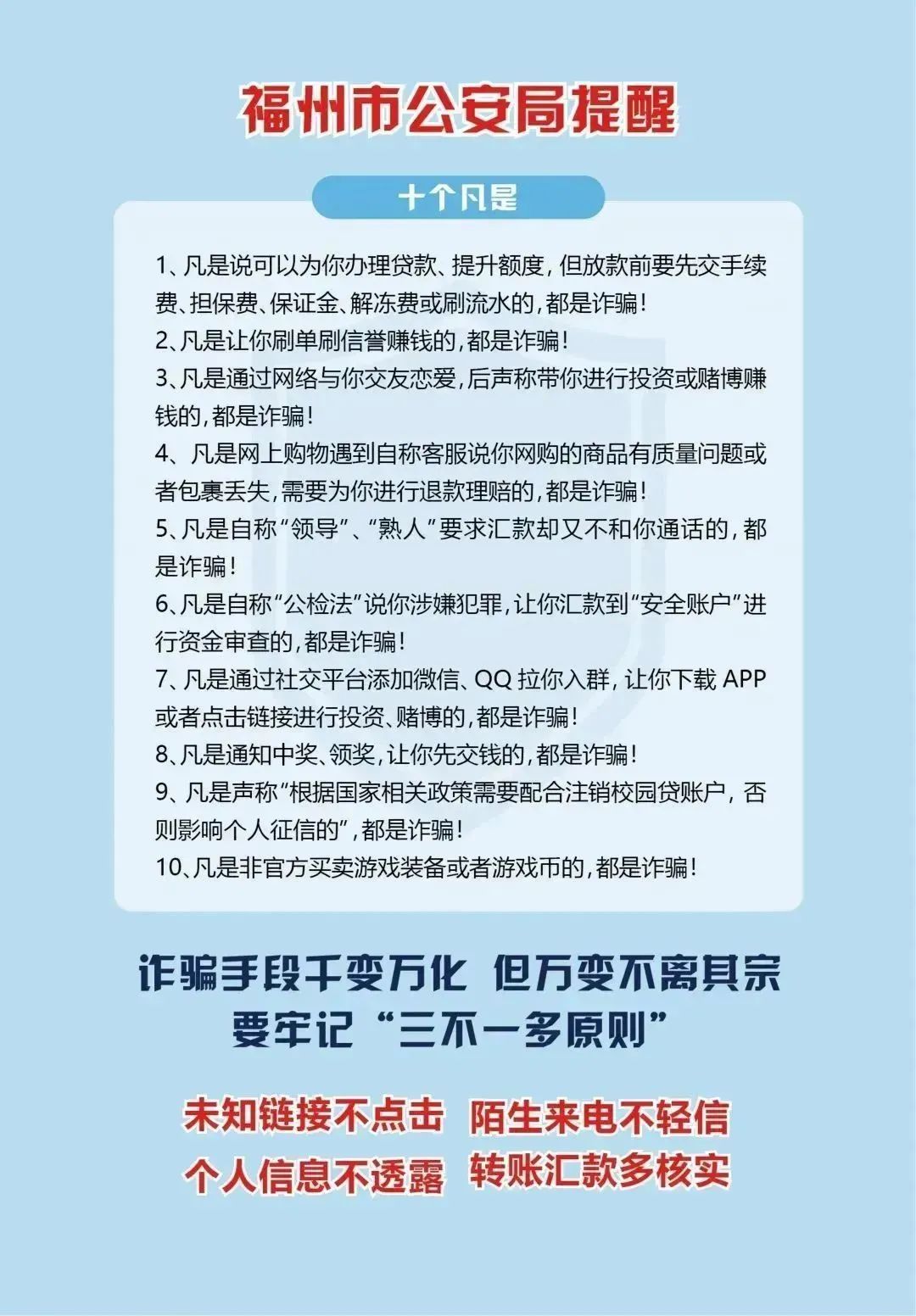 福州市公安局提醒

十个凡是

1、凡是说可以为你办理贷款、提升额度，但放款前要先交手续费、担保费、保证金、解冻费或刷流水的，都是诈骗！

2、凡是让你刷单刷信誉赚钱的，都是诈骗！

3、凡是通过网络与你交友恋爱，后声称带你进行投资或赌博赚钱的，都是诈骗！

4、凡是网上购物遇到自称客服说你网购的商品有质量问题或者包裹丢失，需要为你进行退款理赔的，都是诈骗！

5、凡是自称“领导”、“熟人”要求汇款却又不和你通话的，都是诈骗！

6、凡是自称“公检法”说你涉嫌犯罪，让你汇款到“安全账户”进行资金审查的，都是诈骗！

7、凡是通过社交平台添加微信、QQ拉你入群，让你下载APP或者点击链接进行投资、赌博的，都是诈骗！

8、凡是通知中奖、领奖，让你先交钱的，都是诈骗！

9、凡是声称“根据国家相关政策需要配合注销校园贷账户，否则影响个人征信的”，都是诈骗！

10、凡是非官方买卖游戏装备或者游戏币的，都是诈骗！

诈骗手段千变万化 但万变不离其宗
要牢记“三不一多原则”

未知链接不点击 陌生来电不轻信
个人信息不透露 转账汇款多核实